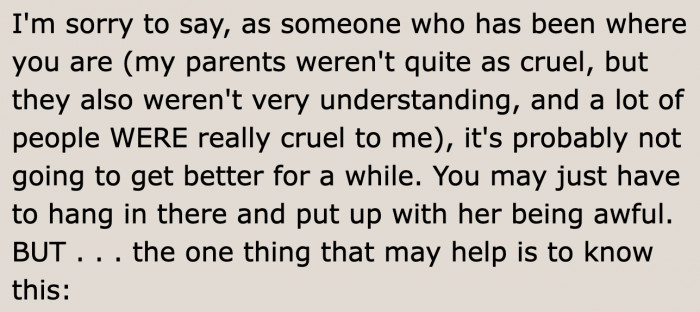 I'm sorry to say, as someone who has been where you are (my parents weren't quite as cruel, but they also weren't very understanding, and a lot of people WERE really cruel to me), it's probably not going to get better for a while. You may just have to hang in there and put up with her being awful. BUT . . . the one thing that may help is to know this: